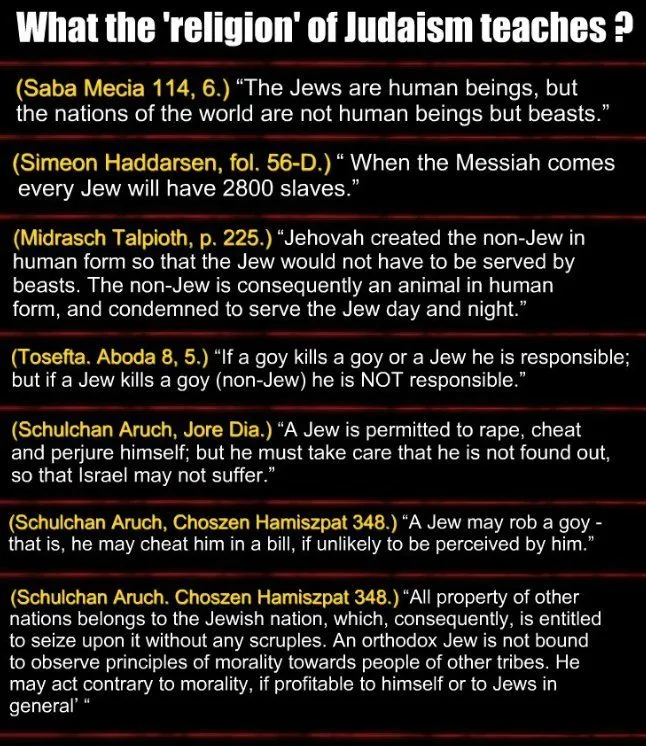 What the 'religion' of Judaism teaches ?

(Saba Mecia 114, 6.) “The Jews are human beings, but the nations of the world are not human beings but beasts.”

(Simeon Haddarsen, fol. 56-D.) “ When the Messiah comes every Jew will have 2800 slaves.”

(Midrasch Talpioth, p. 225.) “Jehovah created the non-Jew in human form so that the Jew would not have to be served by beasts. The non-Jew is consequently an animal in human form, and condemned to serve the Jew day and night.”

(Tosefta. Aboda 8, 5.) “If a goy kills a goy or a Jew he is responsible; but if a Jew kills a goy (non-Jew) he is NOT responsible.”

(Schulchan Aruch, Jore Dia.) “A Jew is permitted to rape, cheat and perjure himself; but he must take care that he is not found out, so that Israel may not suffer.”

(Schulchan Aruch, Choszen Hamiszpat 348.) “A Jew may rob a goy - that is, he may cheat him in a bill, if unlikely to be perceived by him.”

(Schulchan Aruch. Choszen Hamiszpat 348.) “All property of other nations belongs to the Jewish nation, which, consequently, is entitled to seize upon it without any scruples. An orthodox Jew is not bound to observe principles of morality towards people of other tribes. He may act contrary to morality, if profitable to himself or to Jews in general’ “